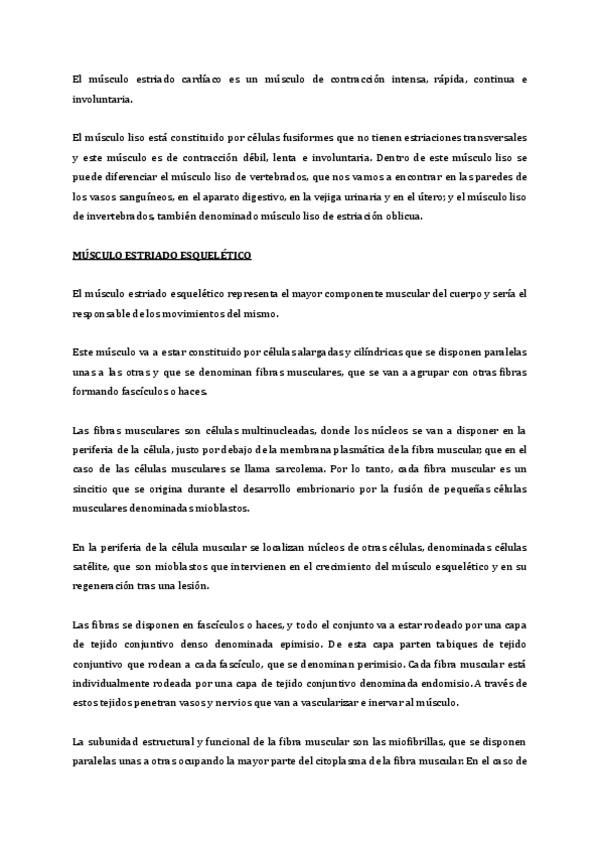 El músculo estriado cardíaco es un músculo de contracción intensa, rápida, continua e involuntaria.

El músculo liso está constituido por células fusiformes que no tienen estriaciones transversales y este músculo es de contracción débil, lenta e involuntaria. Dentro de este músculo liso se puede diferenciar el músculo liso de vertebrados, que nos vamos a encontrar en las paredes de los vasos sanguíneos, en el aparato digestivo, en la vejiga urinaria y en el útero; y el músculo liso de invertebrados, también denominado músculo liso de estriación oblicua.

MÚSCULO ESTRIADO ESQUELÉTICO

El músculo estriado esquelético representa el mayor componente muscular del cuerpo y sería el responsable de los movimientos del mismo.

Este músculo va a estar constituido por células alargadas y cilíndricas que se disponen paralelas unas a las otras y que se denominan fibras musculares, que se van a agrupar con otras fibras formando fascículos o haces.

Las fibras musculares son células multinucleadas, donde los núcleos se van a disponer en la periferia de la célula, justo por debajo de la membrana plasmática de la fibra muscular; que en el caso de las células musculares se llama sarcolema. Por lo tanto, cada fibra muscular es un sincitio que se origina durante el desarrollo embrionario por la fusión de pequeñas células musculares denominadas mioblastos.

En la periferia de la célula muscular se localizan núcleos de otras células, denominadas células satélite, que son mioblastos que intervienen en el crecimiento del músculo esquelético y en su regeneración tras una lesión.

Las fibras se disponen en fascículos o haces, y todo el conjunto va a estar rodeado por una capa de tejido conjuntivo denso denominada epimisio. De esta capa parten tabiques de tejido conjuntivo que rodean a cada fascículo, que se denominan perimisio. Cada fibra muscular está individualmente rodeada por una capa de tejido conjuntivo denominada endomisio. A través de estos tejidos penetran vasos y nervios que van a vascularizar e inervar al músculo.

La subunidad estructural y funcional de la fibra muscular son las miofibrillas, que se disponen paralelas unas a otras ocupando la mayor parte del citoplasma de la fibra muscular. En el caso de